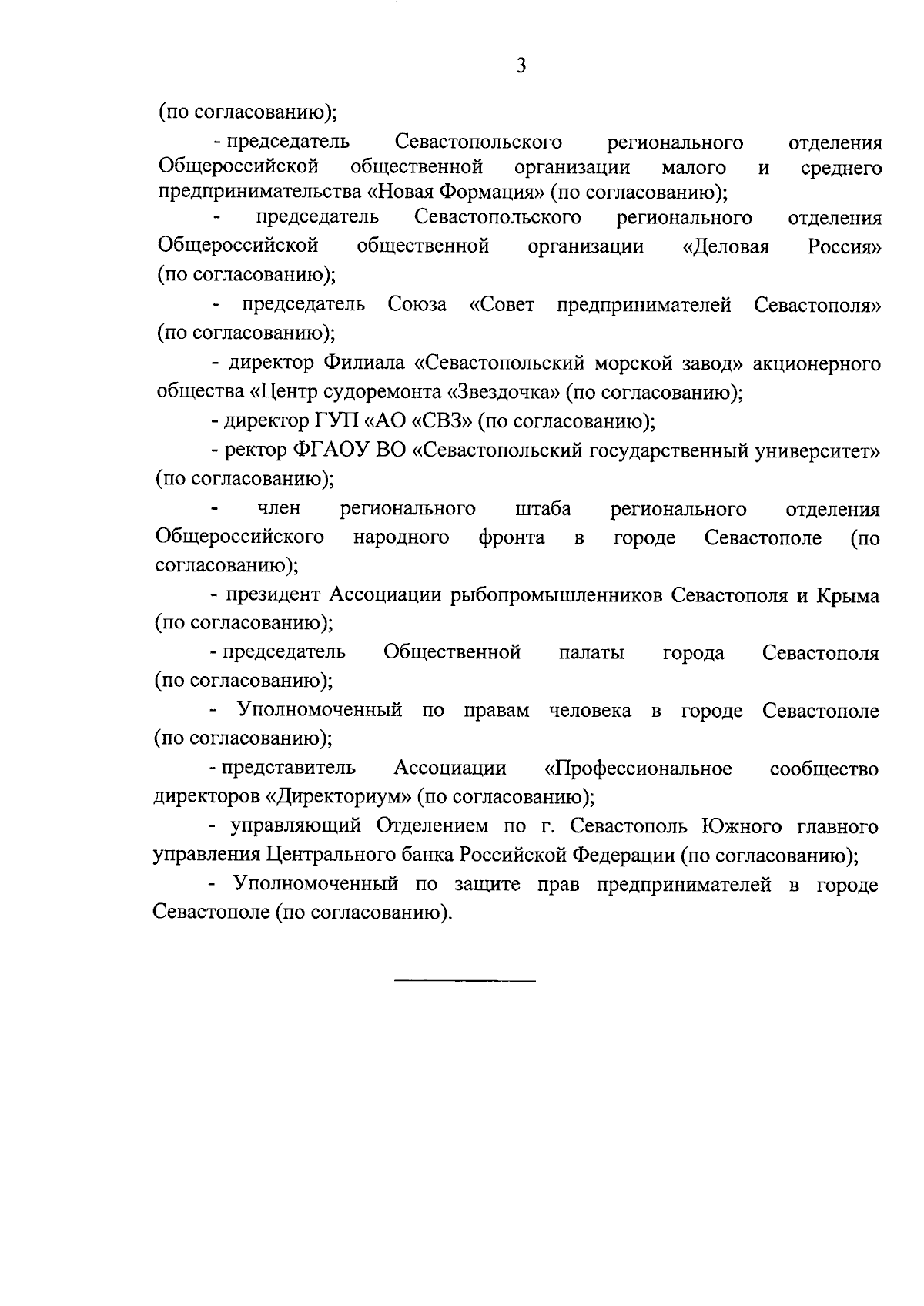 3

(по согласованию);

- председатель Севастопольского регионального отделения Общероссийской общественной организации малого и среднего предпринимательства «Новая Формация» (по согласованию);

- председатель Севастопольского регионального отделения Общероссийской общественной организации «Деловая Россия» (по согласованию);

- председатель Союза «Совет предпринимателей Севастополя» (по согласованию);

- директор Филиала «Севастопольский морской завод» акционерного общества «Центр судоремонта «Звездочка» (по согласованию);

- директор ГУП «АО «СВЗ» (по согласованию);

- ректор ФГАОУ ВО «Севастопольский государственный университет» (по согласованию);

- член регионального штаба регионального отделения Общероссийского народного фронта в городе Севастополе (по согласованию);

- президент Ассоциации рыбопромышленников Севастополя и Крыма (по согласованию);

- председатель Общественной палаты города Севастополя (по согласованию);

- Уполномоченный по правам человека в городе Севастополе (по согласованию);

- представитель Ассоциации «Профессиональное сообщество директоров «Директориум» (по согласованию);

- управляющий Отделением по г. Севастополь Южного главного управления Центрального банка Российской Федерации (по согласованию);

- Уполномоченный по защите прав предпринимателей в городе Севастополе (по согласованию).